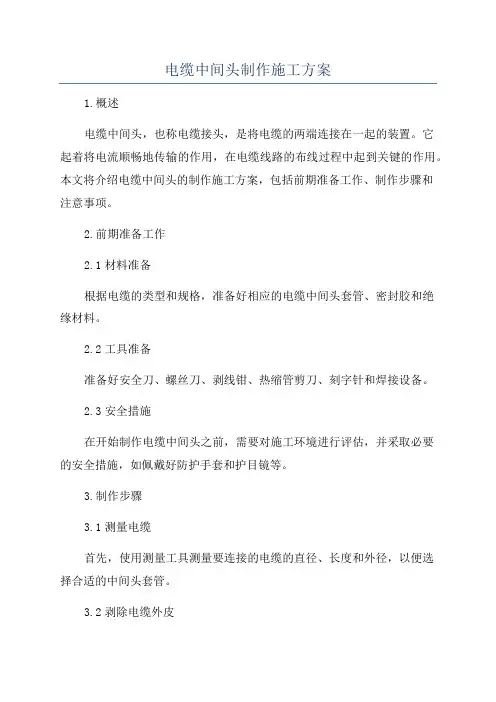 电缆中间头制作施工方案

1.概述

电缆中间头，也称电缆接头，是将电缆的两端连接在一起的装置。它起着将电流顺畅地传输的作用，在电缆线路的布线过程中起到关键的作用。本文将介绍电缆中间头的制作施工方案，包括前期准备工作、制作步骤和注意事项。

2.前期准备工作

2.1 材料准备

根据电缆的类型和规格，准备好相应的电缆中间头套管、密封胶和绝缘材料。

2.2 工具准备

准备好安全刀、螺丝刀、剥线钳、热缩管剪刀、刻字针和焊接设备。

2.3 安全措施

在开始制作电缆中间头之前，需要对施工环境进行评估，并采取必要的安全措施，如佩戴好防护手套和护目镜等。

3.制作步骤

3.1 测量电缆

首先，使用测量工具测量要连接的电缆的直径、长度和外径，以便选择合适的中间头套管。

3.2 剥除电缆外皮